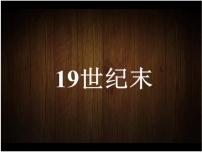 19世纪末